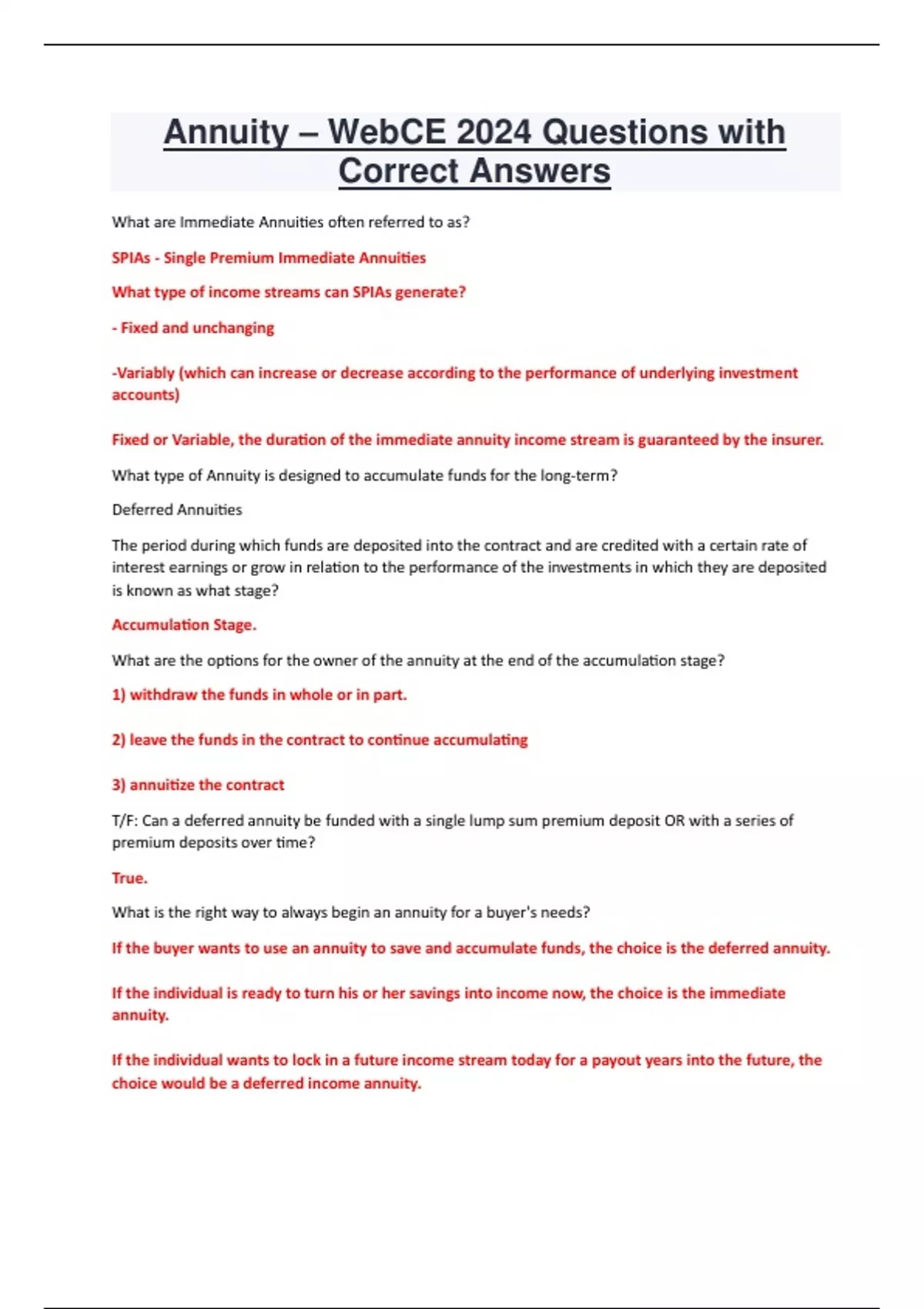 Annuity – WebCE 2024 Questions with Correct Answers

What are Immediate Annuities often referred to as?

SPIAs - Single Premium Immediate Annuities

What type of income streams can SPIAs generate?

- Fixed and unchanging

-Variably (which can increase or decrease according to the performance of underlying investment accounts)

Fixed or Variable, the duration of the immediate annuity income stream is guaranteed by the insurer.

What type of Annuity is designed to accumulate funds for the long-term?

Deferred Annuities

The period during which funds are deposited into the contract and are credited with a certain rate of interest earnings or grow in relation to the performance of the investments in which they are deposited is known as what stage?

Accumulation Stage.

What are the options for the owner of the annuity at the end of the accumulation stage?

1) withdraw the funds in whole or in part.

2) leave the funds in the contract to continue accumulating

3) annuitize the contract

T/F: Can a deferred annuity be funded with a single lump sum premium deposit OR with a series of premium deposits over time?

True.

What is the right way to always begin an annuity for a buyer's needs?

If the buyer wants to use an annuity to save and accumulate funds, the choice is the deferred annuity.

If the individual is ready to turn his or her savings into income now, the choice is the immediate annuity.

If the individual wants to lock in a future income stream today for a payout years into the future, the choice would be a deferred income annuity.